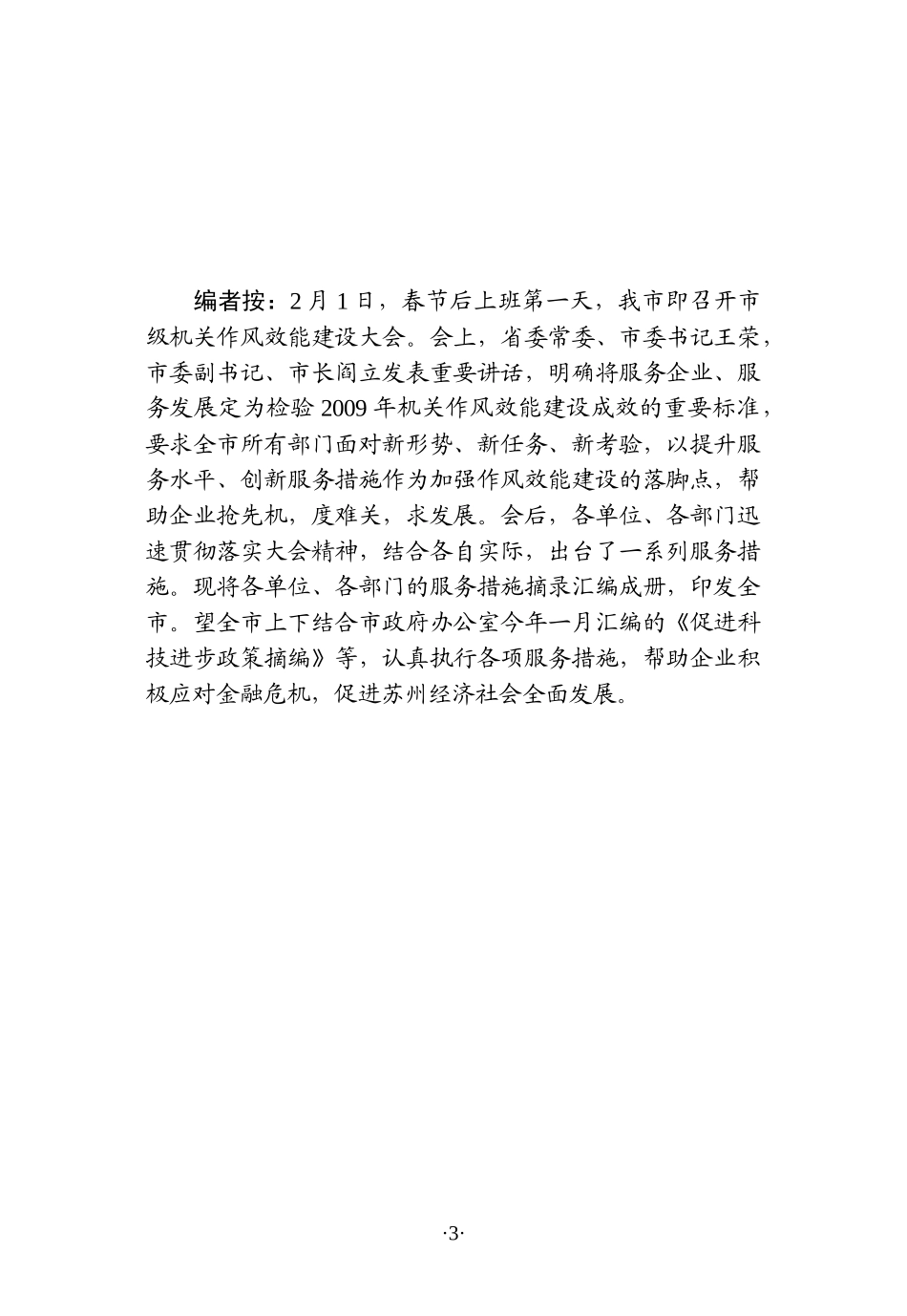 编者按：2月1日，春节后上班第一天，我市即召开市级机关作风效能建设大会。会上，省委常委、市委书记王荣，市委副书记、市长阎立发表重要讲话，明确将服务企业、服务发展定为检验2009年机关作风效能建设成效的重要标准，要求全市所有部门面对新形势、新任务、新考验，以提升服务水平、创新服务措施作为加强作风效能建设的落脚点，帮助企业抢先机，度难关，求发展。会后，各单位、各部门迅速贯彻落实大会精神，结合各自实际，出台了一系列服务措施。现将各单位、各部门的服务措施摘录汇编成册，印发全市。望全市上下结合市政府办公室今年一月汇编的《促进科技进步政策摘编》等，认真执行各项服务措施，帮助企业积极应对金融危机，促进苏州经济社会全面发展。

·3·